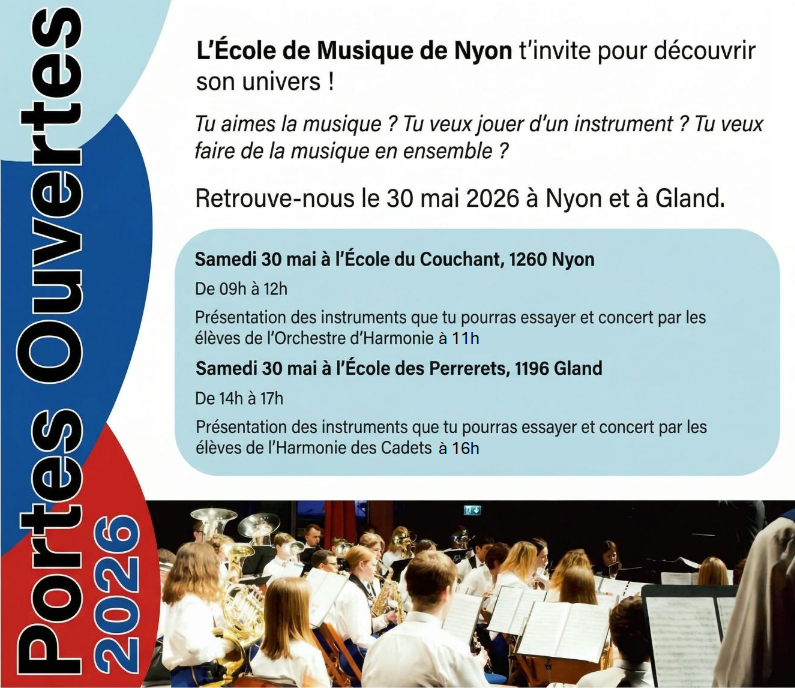 Portes Ouvertes 2026

L'École de Musique de Nyon t'invite pour découvrir son univers !

Tu aimes la musique ? Tu veux jouer d'un instrument ? Tu veux faire de la musique en ensemble ?

Retrouve-nous le 30 mai 2026 à Nyon et à Gland.

Samedi 30 mai à l'École du Couchant, 1260 Nyon

De 09h à 12h

Présentation des instruments que tu pourras essayer et concert par les élèves de l'Orchestre d'Harmonie à 11h

Samedi 30 mai à l'École des Perrerets, 1196 Gland

De 14h à 17h

Présentation des instruments que tu pourras essayer et concert par les élèves de l'Harmonie des Cadets à 16h